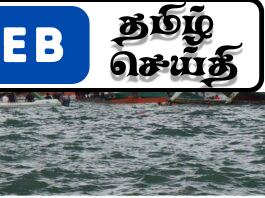 EB

தமிழ் செய்தி